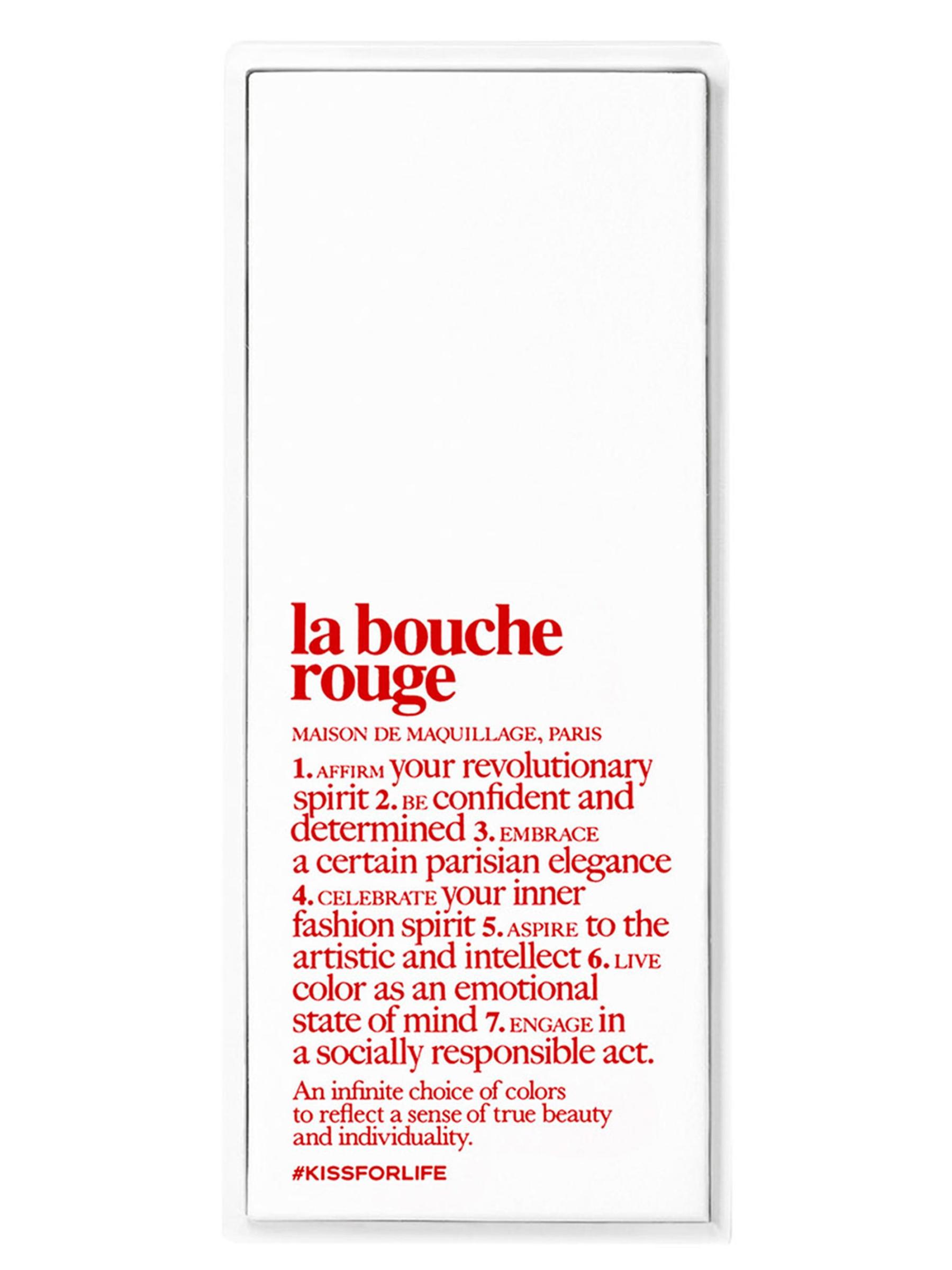 la bouche rouge

MAISON DE MAQUILLAGE, PARIS

1. AFFIRM your revolutionary spirit 2. BE confident and determined 3. EMBRACE a certain parisian elegance 4. CELEBRATE your inner fashion spirit 5. ASPIRE to the artistic and intellect 6. LIVE color as an emotional state of mind 7. ENGAGE in a socially responsible act.

An infinite choice of colors to reflect a sense of true beauty and individuality.

#KISSFORLIFE